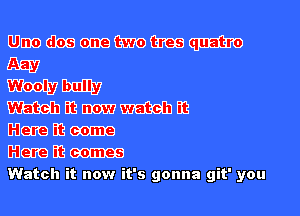 Uno dos one two tres quatro
Aay
Wooly bully
Watch it now watch it
Here it come
Here it comes
Watch it now it's gonna git' you